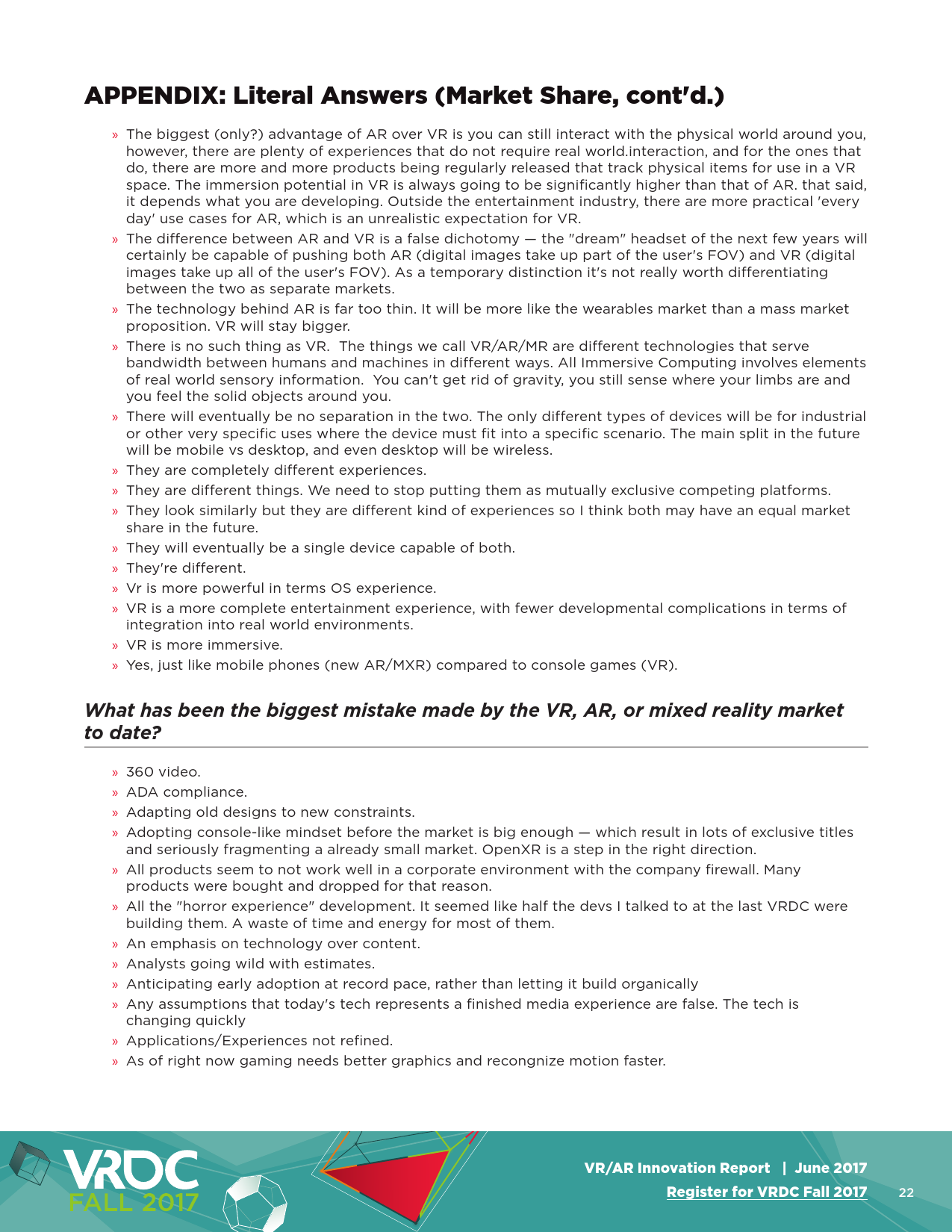 APPENDIX: Literal Answers (Market Share, cont'd.)

» The biggest (only?) advantage of AR over VR is you can still interact with the physical world around you, however, there are plenty of experiences that do not require real world.interaction, and for the ones that do, there are more and more products being regularly released that track physical items for use in a VR space. The immersion potential in VR is always going to be significantly higher than that of AR. that said, it depends what you are developing. Outside the entertainment industry, there are more practical 'every day' use cases for AR, which is an unrealistic expectation for VR.
» The difference between AR and VR is a false dichotomy — the "dream" headset of the next few years will certainly be capable of pushing both AR (digital images take up part of the user's FOV) and VR (digital images take up all of the user's FOV). As a temporary distinction it's not really worth differentiating between the two as separate markets.
» The technology behind AR is far too thin. It will be more like the wearables market than a mass market proposition. VR will stay bigger.
» There is no such thing as VR. The things we call VR/AR/MR are different technologies that serve bandwidth between humans and machines in different ways. All Immersive Computing involves elements of real world sensory information. You can't get rid of gravity, you still sense where your limbs are and you feel the solid objects around you.
» There will eventually be no separation in the two. The only different types of devices will be for industrial or other very specific uses where the device must fit into a specific scenario. The main split in the future will be mobile vs desktop, and even desktop will be wireless.
» They are completely different experiences.
» They are different things. We need to stop putting them as mutually exclusive competing platforms.
» They look similarly but they are different kind of experiences so I think both may have an equal market share in the future.
» They will eventually be a single device capable of both.
» They're different.
» Vr is more powerful in terms OS experience.
» VR is a more complete entertainment experience, with fewer developmental complications in terms of integration into real world environments.
» VR is more immersive.
» Yes, just like mobile phones (new AR/MXR) compared to console games (VR).

What has been the biggest mistake made by the VR, AR, or mixed reality market to date?

» 360 video.
» ADA compliance.
» Adapting old designs to new constraints.
» Adopting console-like mindset before the market is big enough — which result in lots of exclusive titles and seriously fragmenting a already small market. OpenXR is a step in the right direction.
» All products seem to not work well in a corporate environment with the company firewall. Many products were bought and dropped for that reason.
» All the "horror experience" development. It seemed like half the devs I talked to at the last VRDC were building them. A waste of time and energy for most of them.
» An emphasis on technology over content.
» Analysts going wild with estimates.
» Anticipating early adoption at record pace, rather than letting it build organically
» Any assumptions that today's tech represents a finished media experience are false. The tech is changing quickly
» Applications/Experiences not refined.
» As of right now gaming needs better graphics and recongnize motion faster.

VRDC FALL 2017

VR/AR Innovation Report | June 2017
Register for VRDC Fall 2017 22